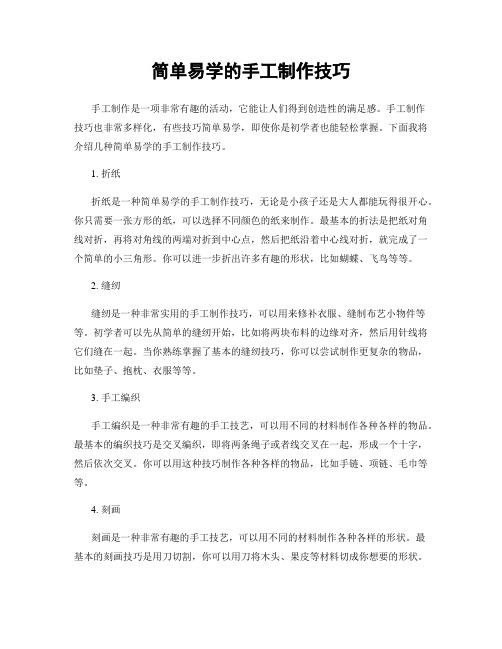 简单易学的手工制作技巧

手工制作是一项非常有趣的活动，它能让人们得到创造性的满足感。手工制作技巧也非常多样化，有些技巧简单易学，即使你是初学者也能轻松掌握。下面我将介绍几种简单易学的手工制作技巧。

1. 折纸

折纸是一种简单易学的手工制作技巧，无论是小孩子还是大人都能玩得很开心。你只需要一张方形的纸，可以选择不同颜色的纸来制作。最基本的折法是把纸对角线对折，再将对角线的两端对折到中心点，然后把纸沿着中心线对折，就完成了一个简单的小三角形。你可以进一步折出许多有趣的形状，比如蝴蝶、飞鸟等等。

2. 缝纫

缝纫是一种非常实用的手工制作技巧，可以用来修补衣服、缝制布艺小物件等等。初学者可以先从简单的缝纫开始，比如将两块布料的边缘对齐，然后用针线将它们缝在一起。当你熟练掌握了基本的缝纫技巧，你可以尝试制作更复杂的物品，比如垫子、抱枕、衣服等等。

3. 手工编织

手工编织是一种非常有趣的手工技艺，可以用不同的材料制作各种各样的物品。最基本的编织技巧是交叉编织，即将两条绳子或者线交叉在一起，形成一个十字，然后依次交叉。你可以用这种技巧制作各种各样的物品，比如手链、项链、毛巾等等。

4. 刻画

刻画是一种非常有趣的手工技艺，可以用不同的材料制作各种各样的形状。最基本的刻画技巧是用刀切割，你可以用刀将木头、果皮等材料切成你想要的形状。